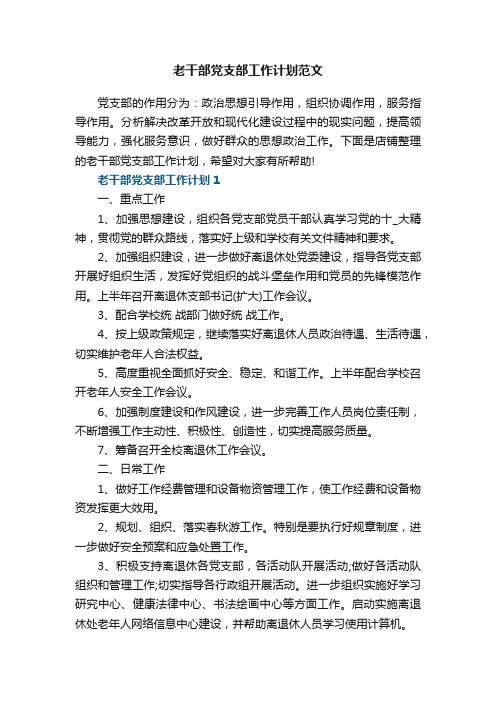 老干部党支部工作计划范文

党支部的作用分为：政治思想引导作用，组织协调作用，服务指导作用。分析解决改革开放和现代化建设过程中的现实问题，提高领导能力，强化服务意识，做好群众的思想政治工作。下面是店铺整理的老干部党支部工作计划，希望对大家有所帮助!

老干部党支部工作计划1

一、重点工作

1、加强思想建设，组织各党支部党员干部认真学习党的十_大精神，贯彻党的群众路线，落实好上级和学校有关文件精神和要求。

2、加强组织建设，进一步做好离退休处党委建设，指导各党支部开展好组织生活，发挥好党组织的战斗堡垒作用和党员的先锋模范作用。上半年召开离退休支部书记(扩大)工作会议。

3、配合学校统 战部门做好统 战工作。

4、按上级政策规定，继续落实好离退休人员政治待遇、生活待遇，切实维护老年人合法权益。

5、高度重视全面抓好安全、稳定、和谐工作。上半年配合学校召开老年人安全工作会议。

6、加强制度建设和作风建设，进一步完善工作人员岗位责任制，不断增强工作主动性、积极性、创造性，切实提高服务质量。

7、筹备召开全校离退休工作会议。

二、日常工作

1、做好工作经费管理和设备物资管理工作，使工作经费和设备物资发挥更大效用。

2、规划、组织、落实春秋游工作。特别是要执行好规章制度，进一步做好安全预案和应急处置工作。

3、积极支持离退休各党支部，各活动队开展活动;做好各活动队组织和管理工作;切实指导各行政组开展活动。进一步组织实施好学习研究中心、健康法律中心、书法绘画中心等方面工作。启动实施离退休处老年人网络信息中心建设，并帮助离退休人员学习使用计算机。